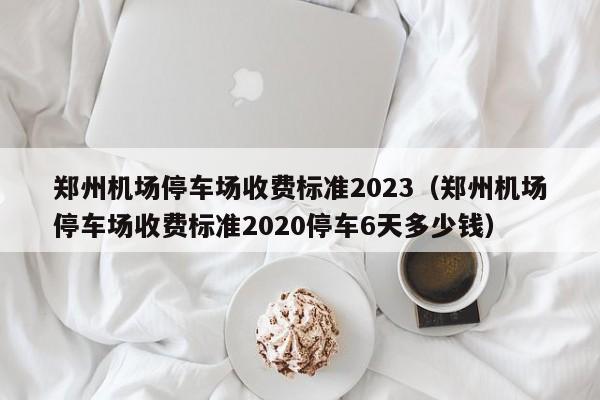 郑州机场停车场收费标准2023（郑州机场停车场收费标准2020停车6天多少钱）